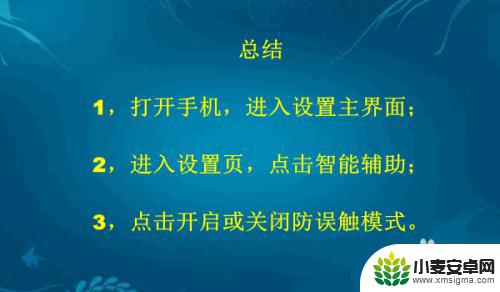 总结

1，打开手机，进入设置主界面；

2，进入设置页，点击智能辅助；

3，点击开启或关闭防误触模式。

小麦安卓网
www.xmsigma.com